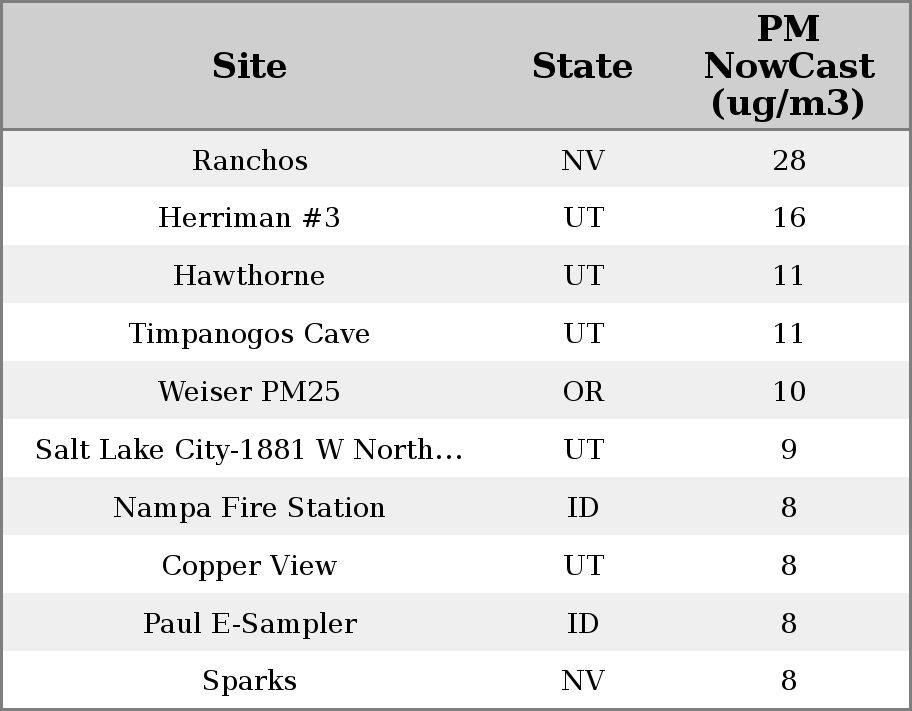 | Site | State | PM NowCast (ug/m3) |
|---|---|---|
| Ranchos | NV | 28 |
| Herriman #3 | UT | 16 |
| Hawthorne | UT | 11 |
| Timpanogos Cave | UT | 11 |
| Weiser PM25 | OR | 10 |
| Salt Lake City-1881 W North... | UT | 9 |
| Nampa Fire Station | ID | 8 |
| Copper View | UT | 8 |
| Paul E-Sampler | ID | 8 |
| Sparks | NV | 8 |